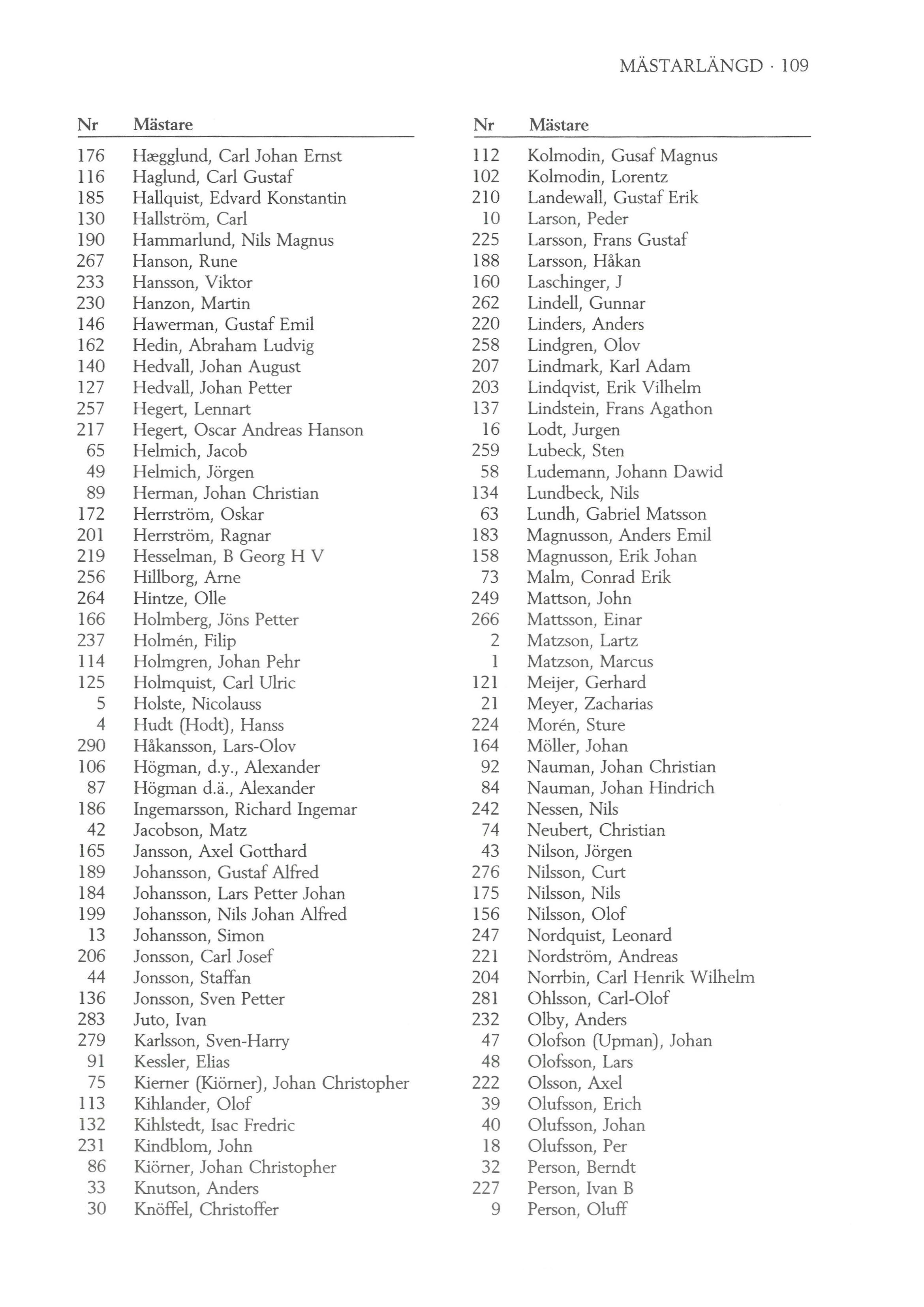 MÄSTARLÄNGD · 109

| Nr | Mästare |
|---|---|
| 176 | Hægglund, Carl Johan Ernst |
| 116 | Haglund, Carl Gustaf |
| 185 | Hallquist, Edvard Konstantin |
| 130 | Hallström, Carl |
| 190 | Hammarlund, Nils Magnus |
| 267 | Hanson, Rune |
| 233 | Hansson, Viktor |
| 230 | Hanzon, Martin |
| 146 | Hawerman, Gustaf Emil |
| 162 | Hedin, Abraham Ludvig |
| 140 | Hedvall, Johan August |
| 127 | Hedvall, Johan Petter |
| 257 | Hegert, Lennart |
| 217 | Hegert, Oscar Andreas Hanson |
| 65 | Helmich, Jacob |
| 49 | Helmich, Jörgen |
| 89 | Herman, Johan Christian |
| 172 | Herrström, Oskar |
| 201 | Herrström, Ragnar |
| 219 | Hesselman, B Georg H V |
| 256 | Hillborg, Arne |
| 264 | Hintze, Olle |
| 166 | Holmberg, Jöns Petter |
| 237 | Holmén, Filip |
| 114 | Holmgren, Johan Pehr |
| 125 | Holmquist, Carl Ulric |
| 5 | Holste, Nicolauss |
| 4 | Hudt (Hodt), Hanss |
| 290 | Håkansson, Lars-Olov |
| 106 | Högman, d.y., Alexander |
| 87 | Högman d.ä., Alexander |
| 186 | Ingemarsson, Richard Ingemar |
| 42 | Jacobson, Matz |
| 165 | Jansson, Axel Gotthard |
| 189 | Johansson, Gustaf Alfred |
| 184 | Johansson, Lars Petter Johan |
| 199 | Johansson, Nils Johan Alfred |
| 13 | Johansson, Simon |
| 206 | Jonsson, Carl Josef |
| 44 | Jonsson, Staffan |
| 136 | Jonsson, Sven Petter |
| 283 | Juto, Ivan |
| 279 | Karlsson, Sven-Harry |
| 91 | Kessler, Elias |
| 75 | Kierner (Kiörner), Johan Christopher |
| 113 | Kihlander, Olof |
| 132 | Kihlstedt, Isac Fredric |
| 231 | Kindblom, John |
| 86 | Kiörner, Johan Christopher |
| 33 | Knutson, Anders |
| 30 | Knöffel, Christoffer |

| Nr | Mästare |
|---|---|
| 112 | Kolmodin, Gusaf Magnus |
| 102 | Kolmodin, Lorentz |
| 210 | Landewall, Gustaf Erik |
| 10 | Larson, Peder |
| 225 | Larsson, Frans Gustaf |
| 188 | Larsson, Håkan |
| 160 | Laschinger, J |
| 262 | Lindell, Gunnar |
| 220 | Linders, Anders |
| 258 | Lindgren, Olov |
| 207 | Lindmark, Karl Adam |
| 203 | Lindqvist, Erik Vilhelm |
| 137 | Lindstein, Frans Agathon |
| 16 | Lodt, Jurgen |
| 259 | Lubeck, Sten |
| 58 | Ludemann, Johann Dawid |
| 134 | Lundbeck, Nils |
| 63 | Lundh, Gabriel Matsson |
| 183 | Magnusson, Anders Emil |
| 158 | Magnusson, Erik Johan |
| 73 | Malm, Conrad Erik |
| 249 | Mattson, John |
| 266 | Mattsson, Einar |
| 2 | Matzson, Lartz |
| 1 | Matzson, Marcus |
| 121 | Meijer, Gerhard |
| 21 | Meyer, Zacharias |
| 224 | Morén, Sture |
| 164 | Möller, Johan |
| 92 | Nauman, Johan Christian |
| 84 | Nauman, Johan Hindrich |
| 242 | Nessen, Nils |
| 74 | Neubert, Christian |
| 43 | Nilson, Jörgen |
| 276 | Nilsson, Curt |
| 175 | Nilsson, Nils |
| 156 | Nilsson, Olof |
| 247 | Nordquist, Leonard |
| 221 | Nordström, Andreas |
| 204 | Norrbin, Carl Henrik Wilhelm |
| 281 | Ohlsson, Carl-Olof |
| 232 | Olby, Anders |
| 47 | Olofson (Upman), Johan |
| 48 | Olofsson, Lars |
| 222 | Olsson, Axel |
| 39 | Olufsson, Erich |
| 40 | Olufsson, Johan |
| 18 | Olufsson, Per |
| 32 | Person, Berndt |
| 227 | Person, Ivan B |
| 9 | Person, Oluff |